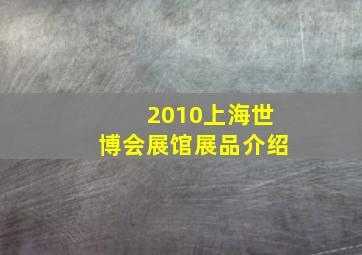 2010上海世博会展馆展品介绍